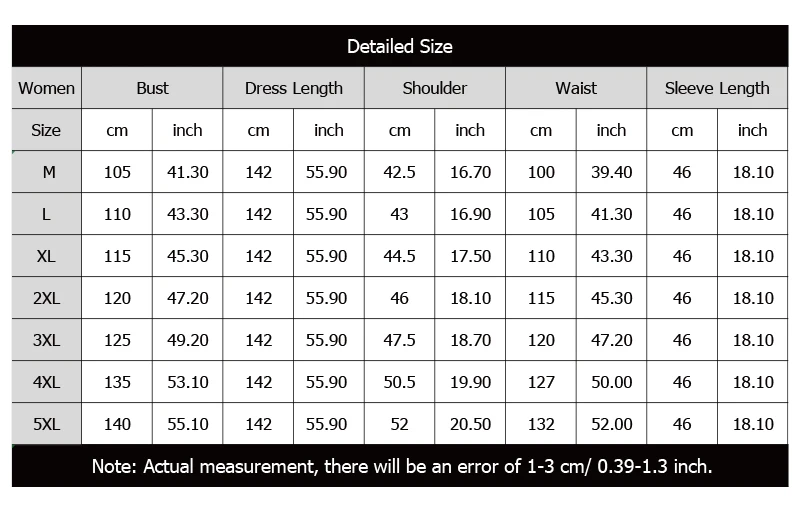 Detailed Size

| Women | Bust | | Dress Length | | Shoulder | | Waist | | Sleeve Length | |
|---|---|---|---|---|---|---|---|---|---|---|
| Size | cm | inch | cm | inch | cm | inch | cm | inch | cm | inch |
| M | 105 | 41.30 | 142 | 55.90 | 42.5 | 16.70 | 100 | 39.40 | 46 | 18.10 |
| L | 110 | 43.30 | 142 | 55.90 | 43 | 16.90 | 105 | 41.30 | 46 | 18.10 |
| XL | 115 | 45.30 | 142 | 55.90 | 44.5 | 17.50 | 110 | 43.30 | 46 | 18.10 |
| 2XL | 120 | 47.20 | 142 | 55.90 | 46 | 18.10 | 115 | 45.30 | 46 | 18.10 |
| 3XL | 125 | 49.20 | 142 | 55.90 | 47.5 | 18.70 | 120 | 47.20 | 46 | 18.10 |
| 4XL | 135 | 53.10 | 142 | 55.90 | 50.5 | 19.90 | 127 | 50.00 | 46 | 18.10 |
| 5XL | 140 | 55.10 | 142 | 55.90 | 52 | 20.50 | 132 | 52.00 | 46 | 18.10 |

Note: Actual measurement, there will be an error of 1-3 cm/ 0.39-1.3 inch.